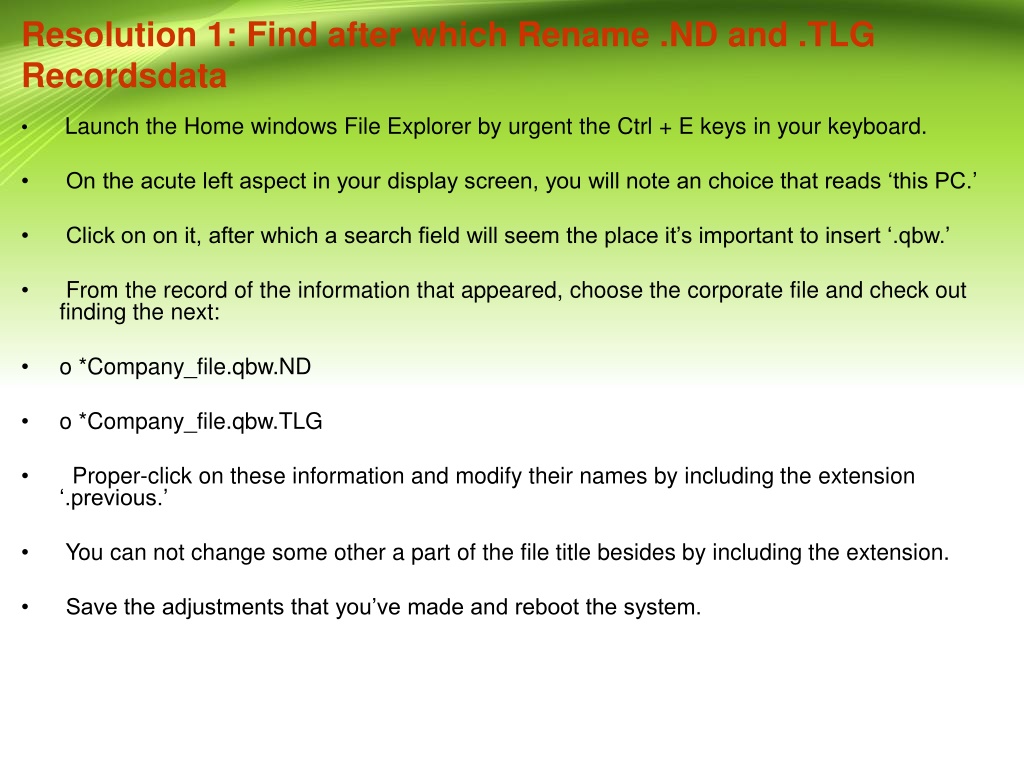 Resolution 1: Find after which Rename .ND and .TLG Recordsdata

• Launch the Home windows File Explorer by urgent the Ctrl + E keys in your keyboard.

• On the acute left aspect in your display screen, you will note an choice that reads ‘this PC.’

• Click on on it, after which a search field will seem the place it’s important to insert ‘.qbw.’

• From the record of the information that appeared, choose the corporate file and check out finding the next:

• o *Company_file.qbw.ND

• o *Company_file.qbw.TLG

• Proper-click on these information and modify their names by including the extension ‘.previous.’

• You can not change some other a part of the file title besides by including the extension.

• Save the adjustments that you’ve made and reboot the system.